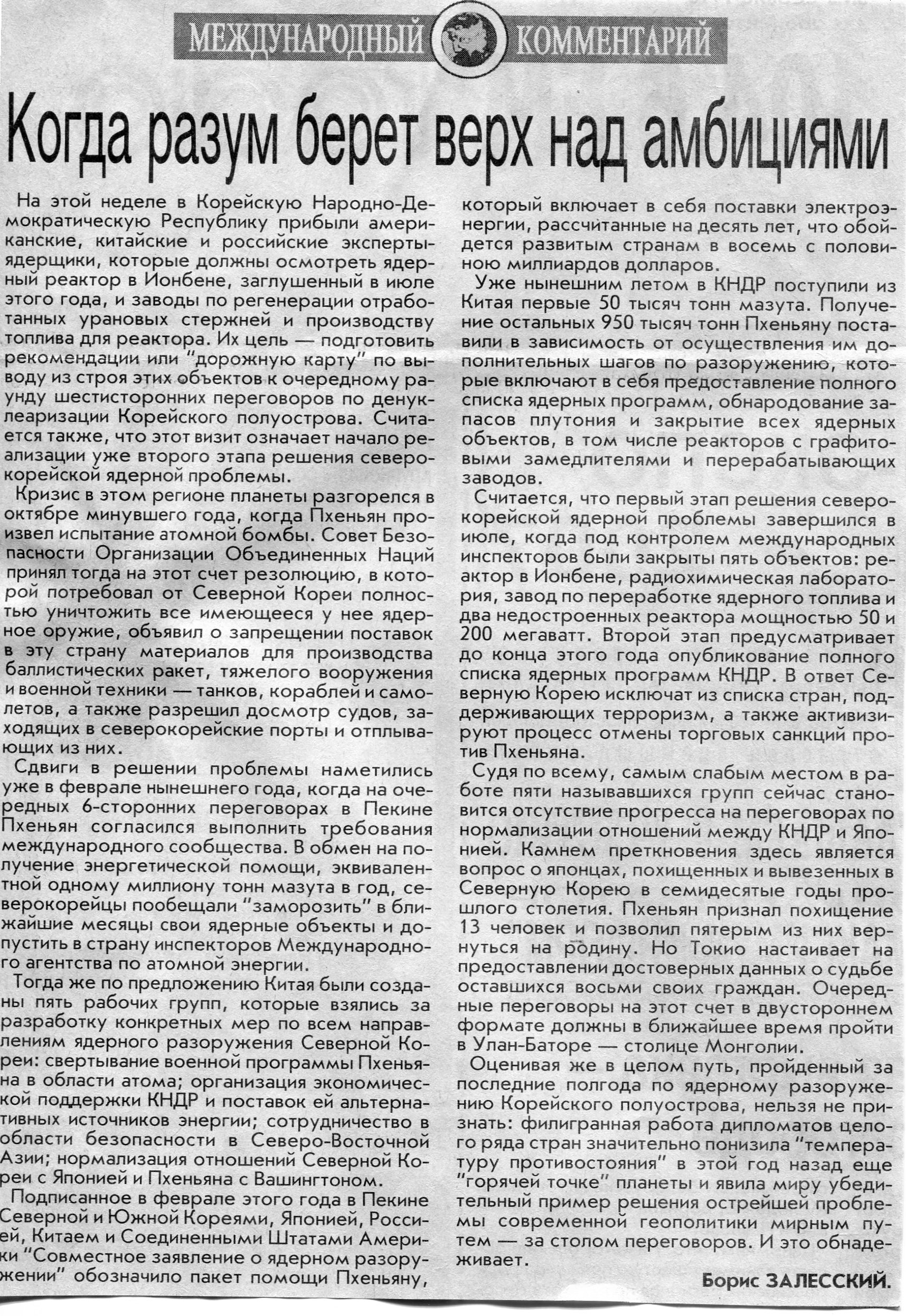 МЕЖДУНАРОДНЫЙ КОММЕНТАРИЙ

Когда разум берет верх над амбициями

На этой неделе в Корейскую Народно-Демократическую Республику прибыли американские, китайские и российские эксперты-ядерщики, которые должны осмотреть ядерный реактор в Ионбене, заглушенный в июле этого года, и заводы по регенерации отработанных урановых стержней и производству топлива для реактора. Их цель — подготовить рекомендации или "дорожную карту" по выводу из строя этих объектов к очередному раунду шестисторонних переговоров по денуклеаризации Корейского полуострова. Считается также, что этот визит означает начало реализации уже второго этапа решения северокорейской ядерной проблемы.

Кризис в этом регионе планеты разгорелся в октябре минувшего года, когда Пхеньян произвел испытание атомной бомбы. Совет Безопасности Организации Объединенных Наций принял тогда на этот счет резолюцию, в которой потребовал от Северной Кореи полностью уничтожить все имеющееся у нее ядерное оружие, объявил о запрещении поставок в эту страну материалов для производства баллистических ракет, тяжелого вооружения и военной техники — танков, кораблей и самолетов, а также разрешил досмотр судов, заходящих в северокорейские порты и отплывающих из них.

Сдвиги в решении проблемы наметились уже в феврале нынешнего года, когда на очередных 6-сторонних переговорах в Пекине Пхеньян согласился выполнить требования международного сообщества. В обмен на получение энергетической помощи, эквивалентной одному миллиону тонн мазута в год, северокорейцы пообещали "заморозить" в ближайшие месяцы свои ядерные объекты и допустить в страну инспекторов Международного агентства по атомной энергии.

Тогда же по предложению Китая были созданы пять рабочих групп, которые взялись за разработку конкретных мер по всем направлениям ядерного разоружения Северной Кореи: свертывание военной программы Пхеньяна в области атома; организация экономической поддержки КНДР и поставок ей альтернативных источников энергии; сотрудничество в области безопасности в Северо-Восточной Азии; нормализация отношений Северной Кореи с Японией и Пхеньяна с Вашингтоном.

Подписанное в феврале этого года в Пекине Северной и Южной Кореями, Японией, Россией, Китаем и Соединенными Штатами Америки "Совместное заявление о ядерном разоружении" обозначило пакет помощи Пхеньяну, который включает в себя поставки электроэнергии, рассчитанные на десять лет, что обойдется развитым странам в восемь с половиною миллиардов долларов.

Уже нынешним летом в КНДР поступили из Китая первые 50 тысяч тонн мазута. Получение остальных 950 тысяч тонн Пхеньяну поставили в зависимость от осуществления им дополнительных шагов по разоружению, которые включают в себя предоставление полного списка ядерных программ, обнародование запасов плутония и закрытие всех ядерных объектов, в том числе реакторов с графитовыми замедлителями и перерабатывающих заводов.

Считается, что первый этап решения северокорейской ядерной проблемы завершился в июле, когда под контролем международных инспекторов были закрыты пять объектов: реактор в Ионбене, радиохимическая лаборатория, завод по переработке ядерного топлива и два недостроенных реактора мощностью 50 и 200 мегаватт. Второй этап предусматривает до конца этого года опубликование полного списка ядерных программ КНДР. В ответ Северную Корею исключат из списка стран, поддерживающих терроризм, а также активизируют процесс отмены торговых санкций против Пхеньяна.

Судя по всему, самым слабым местом в работе пяти называвшихся групп сейчас становится отсутствие прогресса на переговорах по нормализации отношений между КНДР и Японией. Камнем преткновения здесь является вопрос о японцах, похищенных и вывезенных в Северную Корею в семидесятые годы прошлого столетия. Пхеньян признал похищение 13 человек и позволил пятерым из них вернуться на родину. Но Токио настаивает на предоставлении достоверных данных о судьбе оставшихся восьми своих граждан. Очередные переговоры на этот счет в двустороннем формате должны в ближайшее время пройти в Улан-Баторе — столице Монголии.

Оценивая же в целом путь, пройденный за последние полгода по ядерному разоружению Корейского полуострова, нельзя не признать: филигранная работа дипломатов целого ряда стран значительно понизила "температуру противостояния" в этой год назад еще "горячей точке" планеты и явила миру убедительный пример решения острейшей проблемы современной геополитики мирным путем — за столом переговоров. И это обнадеживает.

Борис ЗАЛЕССКИЙ.